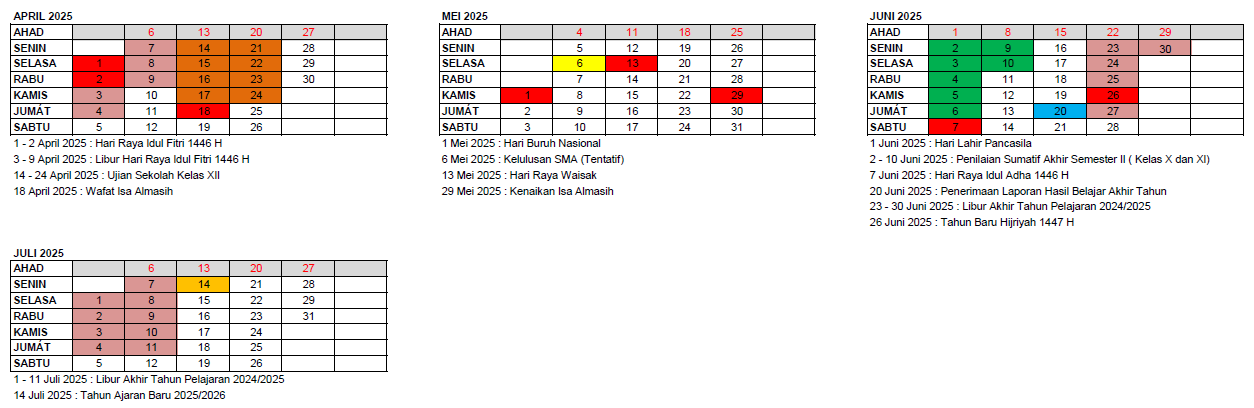 APRIL 2025

| AHAD | | 6 | 13 | 20 | 27 | |
|---|---|---|---|---|---|---|
| SENIN | | 7 | 14 | 21 | 28 | |
| SELASA | 1 | 8 | 15 | 22 | 29 | |
| RABU | 2 | 9 | 16 | 23 | 30 | |
| KAMIS | 3 | 10 | 17 | 24 | | |
| JUMAT | 4 | 11 | 18 | 25 | | |
| SABTU | 5 | 12 | 19 | 26 | | |

1 - 2 April 2025 : Hari Raya Idul Fitri 1446 H
3 - 9 April 2025 : Libur Hari Raya Idul Fitri 1446 H
14 - 24 April 2025 : Ujian Sekolah Kelas XII
18 April 2025 : Wafat Isa Almasih

MEI 2025

| AHAD | | 4 | 11 | 18 | 25 | |
|---|---|---|---|---|---|---|
| SENIN | | 5 | 12 | 19 | 26 | |
| SELASA | | 6 | 13 | 20 | 27 | |
| RABU | | 7 | 14 | 21 | 28 | |
| KAMIS | 1 | 8 | 15 | 22 | 29 | |
| JUMAT | 2 | 9 | 16 | 23 | 30 | |
| SABTU | 3 | 10 | 17 | 24 | 31 | |

1 Mei 2025 : Hari Buruh Nasional
6 Mei 2025 : Kelulusan SMA (Tentatif)
13 Mei 2025 : Hari Raya Waisak
29 Mei 2025 : Kenaikan Isa Almasih

JUNI 2025

| AHAD | 1 | 8 | 15 | 22 | 29 | |
|---|---|---|---|---|---|---|
| SENIN | 2 | 9 | 16 | 23 | 30 | |
| SELASA | 3 | 10 | 17 | 24 | | |
| RABU | 4 | 11 | 18 | 25 | | |
| KAMIS | 5 | 12 | 19 | 26 | | |
| JUMAT | 6 | 13 | 20 | 27 | | |
| SABTU | 7 | 14 | 21 | 28 | | |

1 Juni 2025 : Hari Lahir Pancasila
2 - 10 Juni 2025 : Penilaian Sumatif Akhir Semester II ( Kelas X dan XI)
7 Juni 2025 : Hari Raya Idul Adha 1446 H
20 Juni 2025 : Penerimaan Laporan Hasil Belajar Akhir Tahun
23 - 30 Juni 2025 : Libur Akhir Tahun Pelajaran 2024/2025
26 Juni 2025 : Tahun Baru Hijriyah 1447 H

JULI 2025

| AHAD | | 6 | 13 | 20 | 27 | |
|---|---|---|---|---|---|---|
| SENIN | | 7 | 14 | 21 | 28 | |
| SELASA | 1 | 8 | 15 | 22 | 29 | |
| RABU | 2 | 9 | 16 | 23 | 31 | |
| KAMIS | 3 | 10 | 17 | 24 | | |
| JUMAT | 4 | 11 | 18 | 25 | | |
| SABTU | 5 | 12 | 19 | 26 | | |

1 - 11 Juli 2025 : Libur Akhir Tahun Pelajaran 2024/2025
14 Juli 2025 : Tahun Ajaran Baru 2025/2026